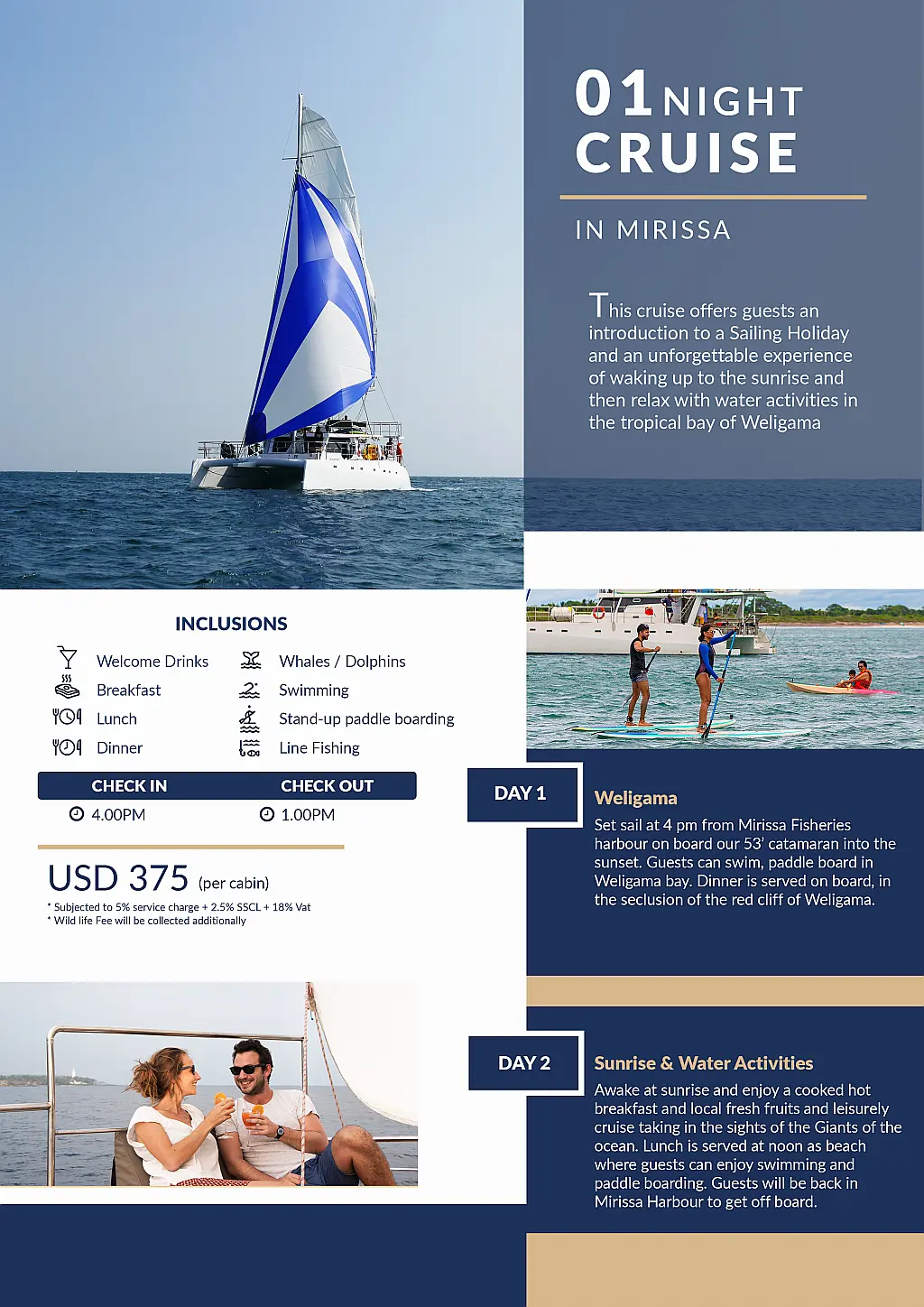 01 NIGHT CRUISE

IN MIRISSA

This cruise offers guests an introduction to a Sailing Holiday and an unforgettable experience of waking up to the sunrise and then relax with water activities in the tropical bay of Weligama

INCLUSIONS

Welcome Drinks
Breakfast
Lunch
Dinner
Whales / Dolphins
Swimming
Stand-up paddle boarding
Line Fishing

| CHECK IN | CHECK OUT |
|---|---|
| 4.00PM | 1.00PM |

USD 375 (per cabin)

* Subjected to 5% service charge + 2.5% SSCL + 18% Vat
* Wild life Fee will be collected additionally

DAY 1

Weligama

Set sail at 4 pm from Mirissa Fisheries harbour on board our 53' catamaran into the sunset. Guests can swim, paddle board in Weligama bay. Dinner is served on board, in the seclusion of the red cliff of Weligama.

DAY 2

Sunrise & Water Activities

Awake at sunrise and enjoy a cooked hot breakfast and local fresh fruits and leisurely cruise taking in the sights of the Giants of the ocean. Lunch is served at noon as beach where guests can enjoy swimming and paddle boarding. Guests will be back in Mirissa Harbour to get off board.